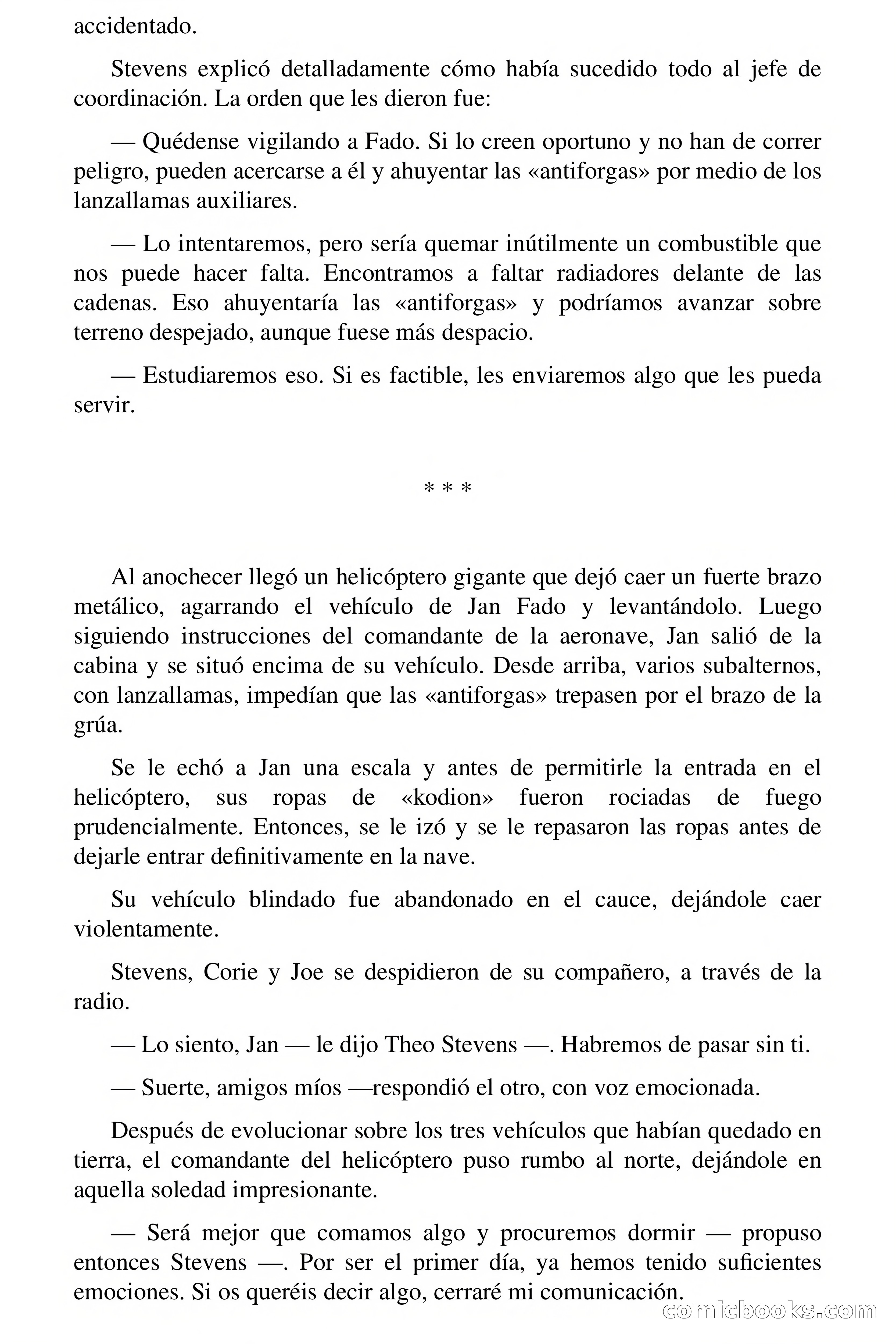 accidentado.

Stevens explicó detalladamente cómo había sucedido todo al jefe de coordinación. La orden que les dieron fue:

— Quédense vigilando a Fado. Si lo creen oportuno y no han de correr peligro, pueden acercarse a él y ahuyentar las «antiforgas» por medio de los lanzallamas auxiliares.

— Lo intentaremos, pero sería quemar inútilmente un combustible que nos puede hacer falta. Encontramos a faltar radiadores delante de las cadenas. Eso ahuyentaría las «antiforgas» y podríamos avanzar sobre terreno despejado, aunque fuese más despacio.

— Estudiaremos eso. Si es factible, les enviaremos algo que les pueda servir.

* * *

Al anochecer llegó un helicóptero gigante que dejó caer un fuerte brazo metálico, agarrando el vehículo de Jan Fado y levantándolo. Luego siguiendo instrucciones del comandante de la aeronave, Jan salió de la cabina y se situó encima de su vehículo. Desde arriba, varios subalternos, con lanzallamas, impedían que las «antiforgas» trepasen por el brazo de la grúa.

Se le echó a Jan una escala y antes de permitirle la entrada en el helicóptero, sus ropas de «kodion» fueron rociadas de fuego prudencialmente. Entonces, se le izó y se le repasaron las ropas antes de dejarle entrar definitivamente en la nave.

Su vehículo blindado fue abandonado en el cauce, dejándole caer violentamente.

Stevens, Corie y Joe se despidieron de su compañero, a través de la radio.

— Lo siento, Jan — le dijo Theo Stevens —. Habremos de pasar sin ti.

— Suerte, amigos míos —respondió el otro, con voz emocionada.

Después de evolucionar sobre los tres vehículos que habían quedado en tierra, el comandante del helicóptero puso rumbo al norte, dejándole en aquella soledad impresionante.

— Será mejor que comamos algo y procuremos dormir — propuso entonces Stevens —. Por ser el primer día, ya hemos tenido suficientes emociones. Si os queréis decir algo, cerraré mi comunicación.

comicbooks.com